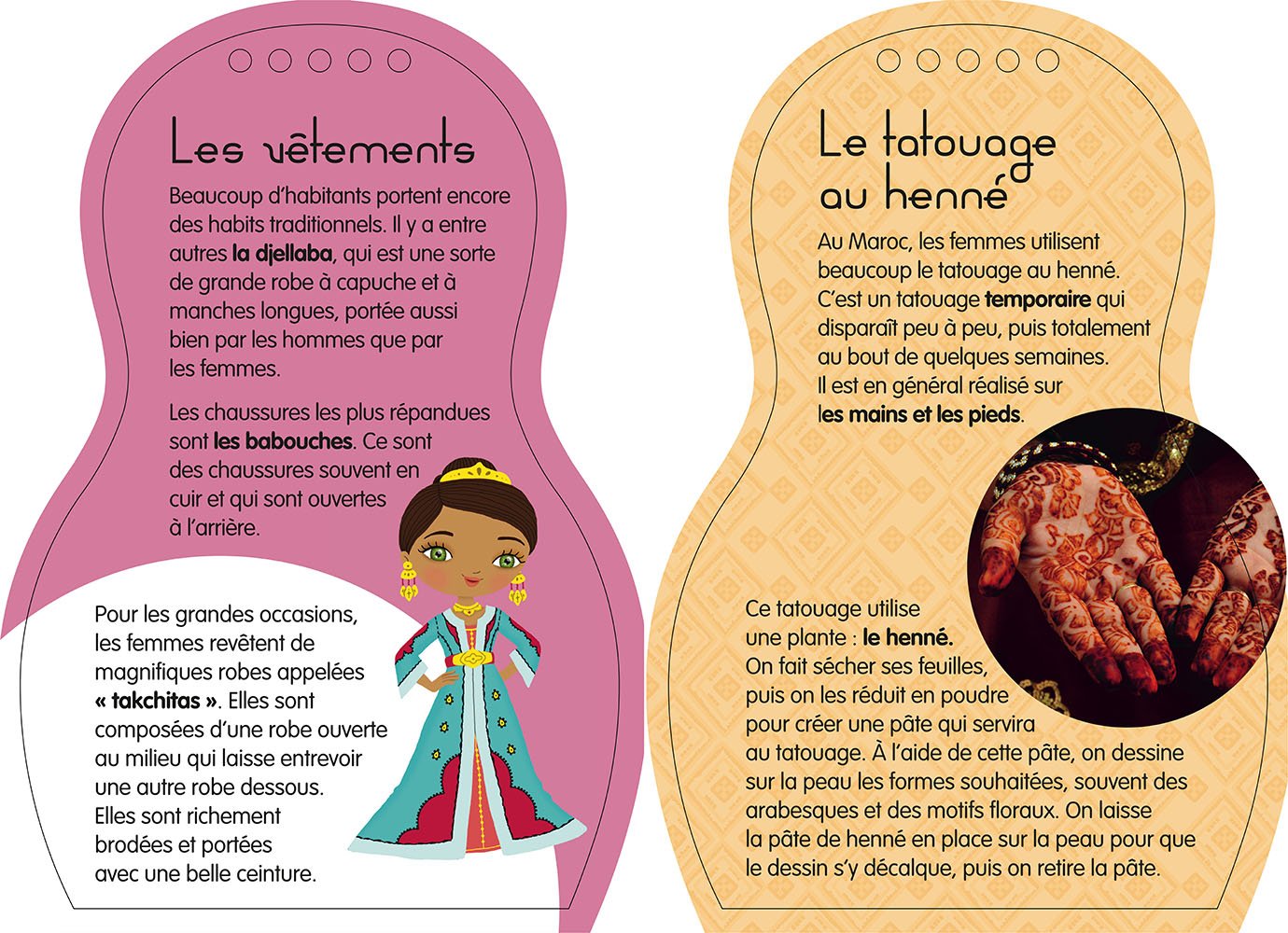 Les vêtements

Beaucoup d'habitants portent encore des habits traditionnels. Il y a entre autres la djellaba, qui est une sorte de grande robe à capuche et à manches longues, portée aussi bien par les hommes que par les femmes.

Les chaussures les plus répandues sont les babouches. Ce sont des chaussures souvent en cuir et qui sont ouvertes à l'arrière.

Pour les grandes occasions, les femmes revêtent de magnifiques robes appelées « takchitas ». Elles sont composées d'une robe ouverte au milieu qui laisse entrevoir une autre robe dessous. Elles sont richement brodées et portées avec une belle ceinture.

Le tatouage au henné

Au Maroc, les femmes utilisent beaucoup le tatouage au henné. C'est un tatouage temporaire qui disparaît peu à peu, puis totalement au bout de quelques semaines. Il est en général réalisé sur les mains et les pieds.

Ce tatouage utilise une plante : le henné. On fait sécher ses feuilles, puis on les réduit en poudre pour créer une pâte qui servira au tatouage. À l'aide de cette pâte, on dessine sur la peau les formes souhaitées, souvent des arabesques et des motifs floraux. On laisse la pâte de henné en place sur la peau pour que le dessin s'y décalque, puis on retire la pâte.